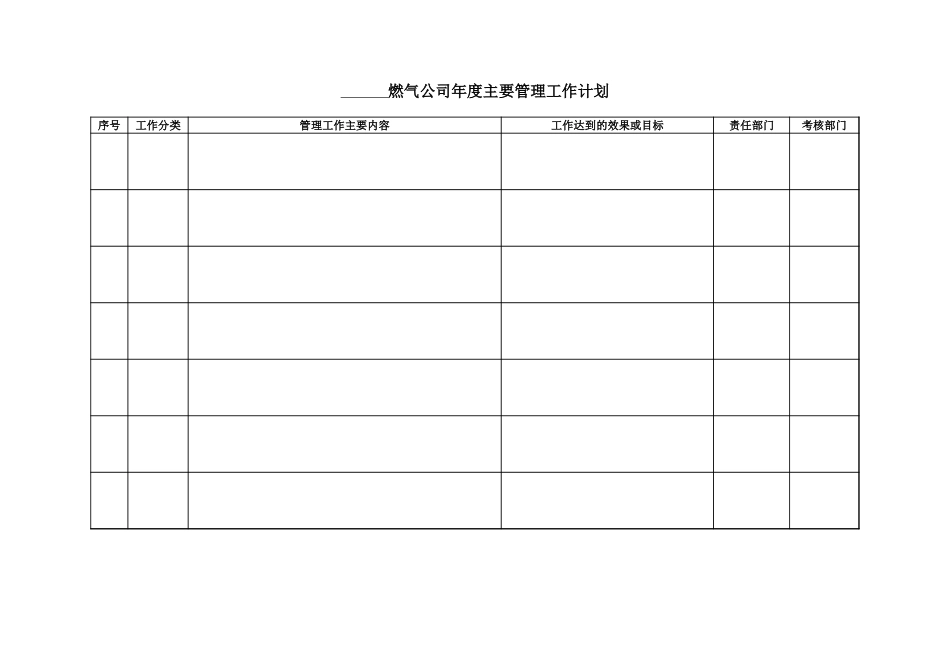 ______燃气公司年度主要管理工作计划

| 序号 | 工作分类 | 管理工作主要内容 | 工作达到的效果或目标 | 责任部门 | 考核部门 |
|---|---|---|---|---|---|
| | | | | | |
| | | | | | |
| | | | | | |
| | | | | | |
| | | | | | |
| | | | | | |
| | | | | | |